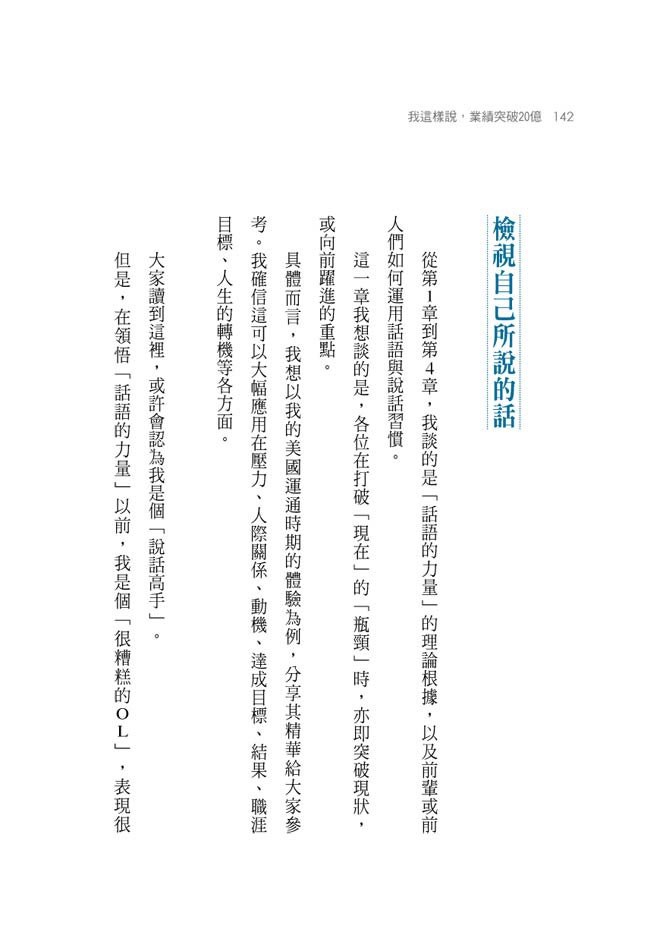 我這樣說，業績突破20億　142

檢視自己所說的話

從第1章到第4章，我談的是「話語的力量」的理論根據，以及前輩或前人們如何運用話語與說話習慣。

這一章我想談的是，各位在打破「現在」的「瓶頸」時，亦即突破現狀，或向前躍進的重點。

具體而言，我想以我的美國運通時期的體驗為例，分享其精華給大家參考。我確信這可以大幅應用在壓力、人際關係、動機、達成目標、結果、職涯目標、人生的轉機等各方面。

大家讀到這裡，或許會認為我是個「說話高手」。

但是，在領悟「話語的力量」以前，我是個「很糟糕的OL」，表現很